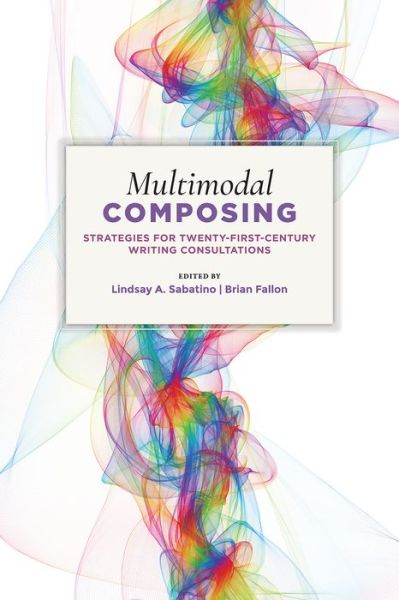 Multimodal
COMPOSING

STRATEGIES FOR TWENTY-FIRST-CENTURY WRITING CONSULTATIONS

EDITED BY
Lindsay A. Sabatino | Brian Fallon